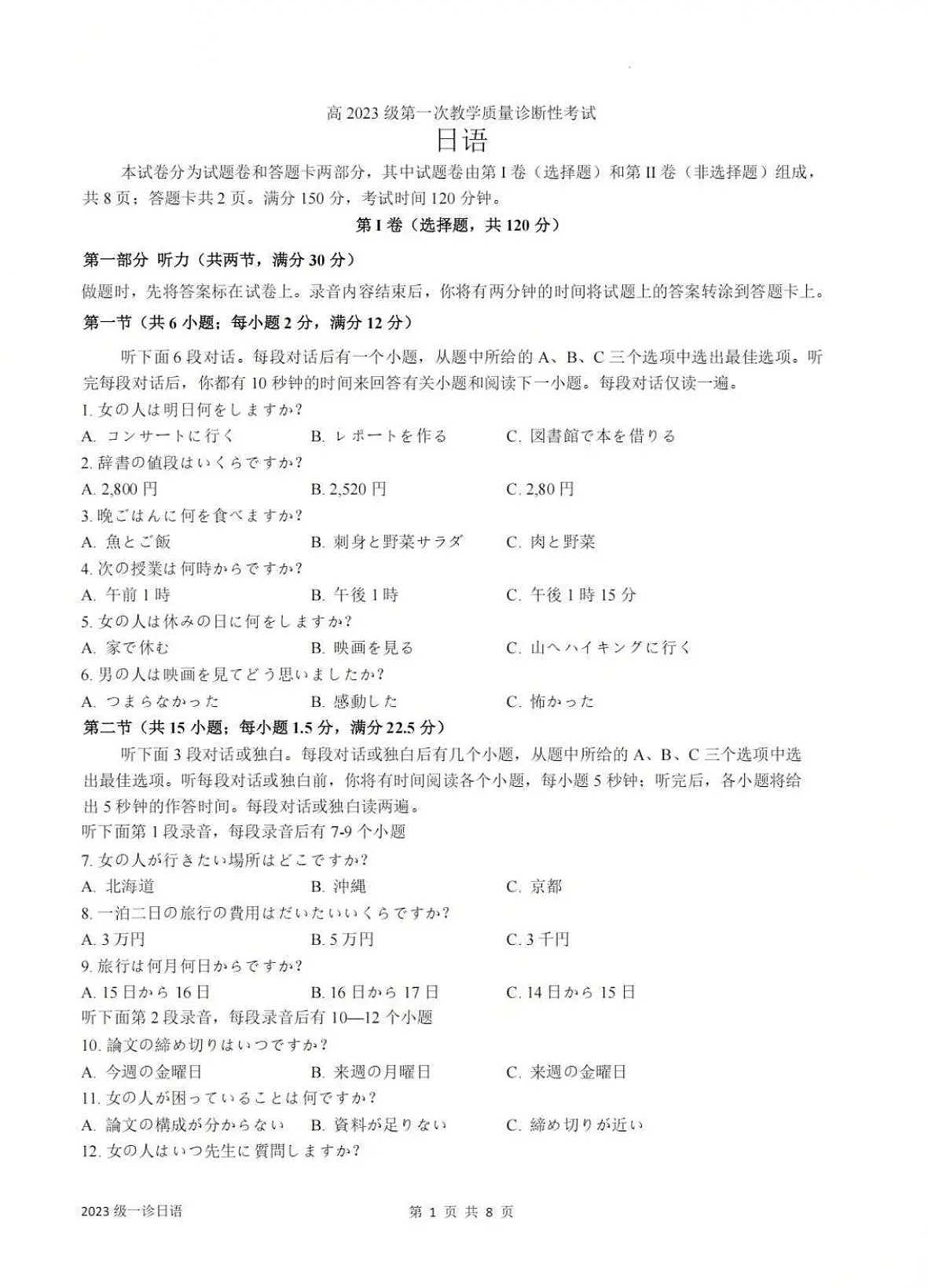 高 2023 级第一次教学质量诊断性考试

日语

本试卷分为试题卷和答题卡两部分，其中试题卷由第 I 卷（选择题）和第 II 卷（非选择题）组成，共 8 页；答题卡共 2 页。满分 150 分，考试时间 120 分钟。

第 I 卷（选择题，共 120 分）

第一部分 听力（共两节，满分 30 分）

做题时，先将答案标在试卷上。录音内容结束后，你将有两分钟的时间将试题上的答案转涂到答题卡上。

第一节（共 6 小题；每小题 2 分，满分 12 分）

听下面 6 段对话。每段对话后有一个小题，从题中所给的 A、B、C 三个选项中选出最佳选项。听完每段对话后，你都有 10 秒钟的时间来回答有关小题和阅读下一小题。每段对话仅读一遍。

1. 女の人は明日何をしますか?
A. コンサートに行く B. レポートを作る C. 図書館で本を借りる
2. 辞書の値段はいくらですか?
A. 2,800 円 B. 2,520 円 C. 2,80 円
3. 晩ごはんに何を食べますか?
A. 魚とご飯 B. 刺身と野菜サラダ C. 肉と野菜
4. 次の授業は何時からですか?
A. 午前 1 時 B. 午後 1 時 C. 午後 1 時 15 分
5. 女の人は休みの日に何をしますか?
A. 家で休む B. 映画を見る C. 山へハイキングに行く
6. 男の人は映画を見てどう思いましたか?
A. つまらなかった B. 感動した C. 怖かった

第二节（共 15 小题；每小题 1.5 分，满分 22.5 分）

听下面 3 段对话或独白。每段对话或独白后有几个小题，从题中所给的 A、B、C 三个选项中选出最佳选项。听每段对话或独白前，你将有时间阅读各个小题，每小题 5 秒钟；听完后，各小题将给出 5 秒钟的作答时间。每段对话或独白读两遍。

听下面第 1 段录音，每段录音后有 7-9 个小题

7. 女の人が行きたい場所はどこですか?
A. 北海道 B. 沖縄 C. 京都
8. 一泊二日の旅行の費用はだいたいいくらですか?
A. 3 万円 B. 5 万円 C. 3 千円
9. 旅行は何月何日からですか?
A. 15 日から 16 日 B. 16 日から 17 日 C. 14 日から 15 日

听下面第 2 段录音，每段录音后有 10—12 个小题

10. 論文の締め切りはいつですか?
A. 今週の金曜日 B. 来週の月曜日 C. 来週の金曜日
11. 女の人が困っていることは何ですか?
A. 論文の構成が分からない B. 資料が足りない C. 締め切りが近い
12. 女の人はいつ先生に質問しますか?

2023 级一诊日语 第 1 页 共 8 页